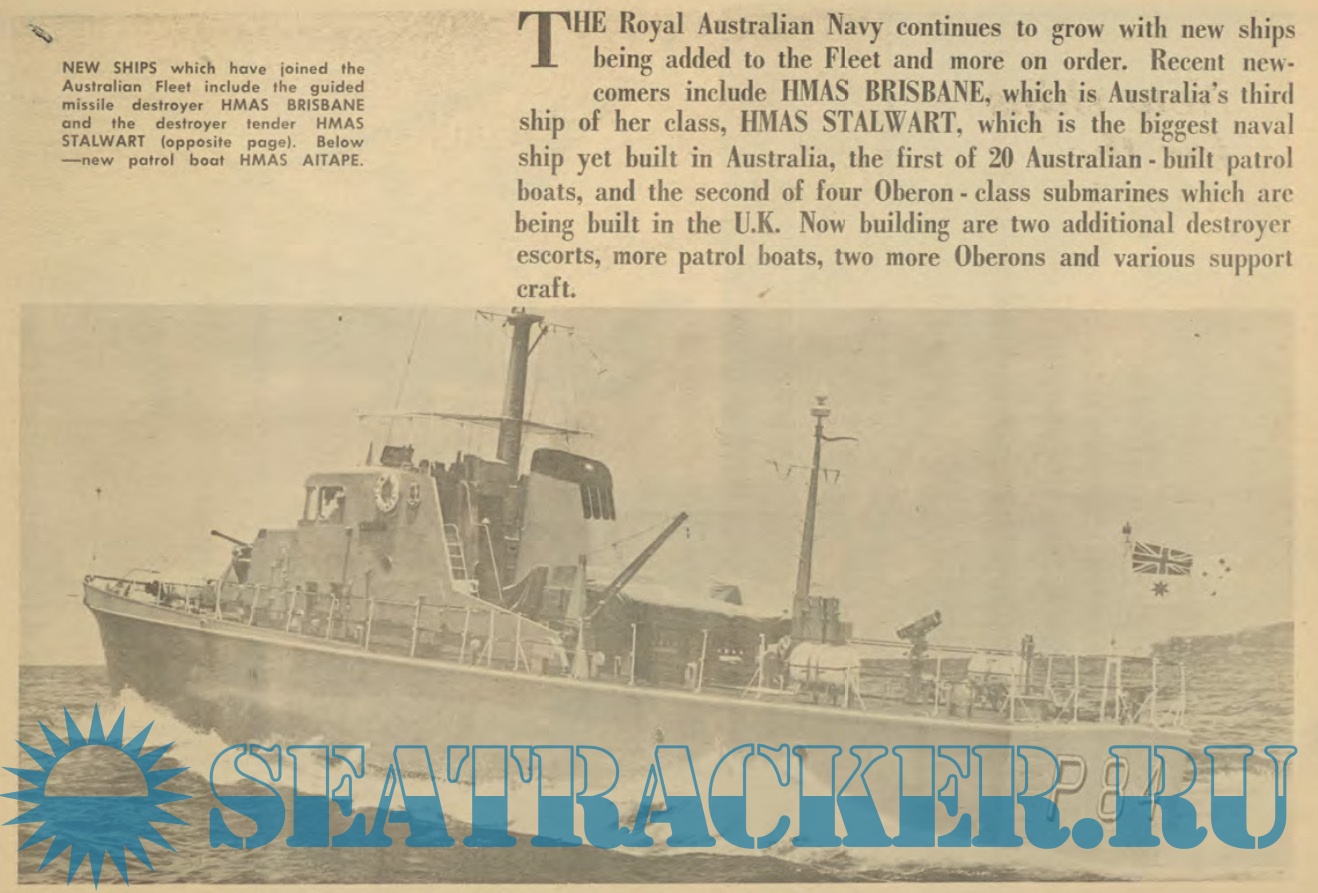 NEW SHIPS which have joined the Australian Fleet include the guided missile destroyer HMAS BRISBANE and the destroyer tender HMAS STALWART (opposite page). Below —new patrol boat HMAS AITAPE.

THE Royal Australian Navy continues to grow with new ships being added to the Fleet and more on order. Recent newcomers include HMAS BRISBANE, which is Australia's third ship of her class, HMAS STALWART, which is the biggest naval ship yet built in Australia, the first of 20 Australian - built patrol boats, and the second of four Oberon - class submarines which are being built in the U.K. Now building are two additional destroyer escorts, more patrol boats, two more Oberons and various support craft.

SEATRACKER.RU